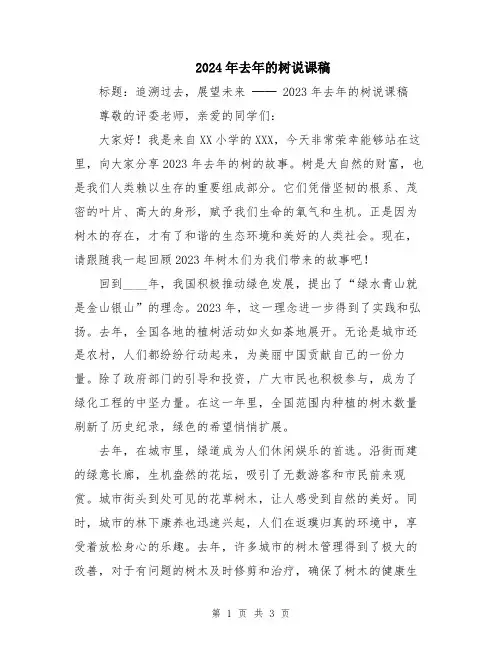 2024年去年的树说课稿

标题：追溯过去，展望未来 —— 2023年去年的树说课稿

尊敬的评委老师，亲爱的同学们：

大家好！我是来自XX小学的XXX，今天非常荣幸能够站在这里，向大家分享2023年去年的树的故事。树是大自然的财富，也是我们人类赖以生存的重要组成部分。它们凭借坚韧的根系、茂密的叶片、高大的身形，赋予我们生命的氧气和生机。正是因为树木的存在，才有了和谐的生态环境和美好的人类社会。现在，请跟随我一起回顾2023年树木们为我们带来的故事吧！

回到____年，我国积极推动绿色发展，提出了“绿水青山就是金山银山”的理念。2023年，这一理念进一步得到了实践和弘扬。去年，全国各地的植树活动如火如荼地展开。无论是城市还是农村，人们都纷纷行动起来，为美丽中国贡献自己的一份力量。除了政府部门的引导和投资，广大市民也积极参与，成为了绿化工程的中坚力量。在这一年里，全国范围内种植的树木数量刷新了历史纪录，绿色的希望悄悄扩展。

去年，在城市里，绿道成为人们休闲娱乐的首选。沿街而建的绿意长廊，生机盎然的花坛，吸引了无数游客和市民前来观赏。城市街头到处可见的花草树木，让人感受到自然的美好。同时，城市的林下康养也迅速兴起，人们在返璞归真的环境中，享受着放松身心的乐趣。去年，许多城市的树木管理得到了极大的改善，对于有问题的树木及时修剪和治疗，确保了树木的健康生

第 1 页 共 3 页